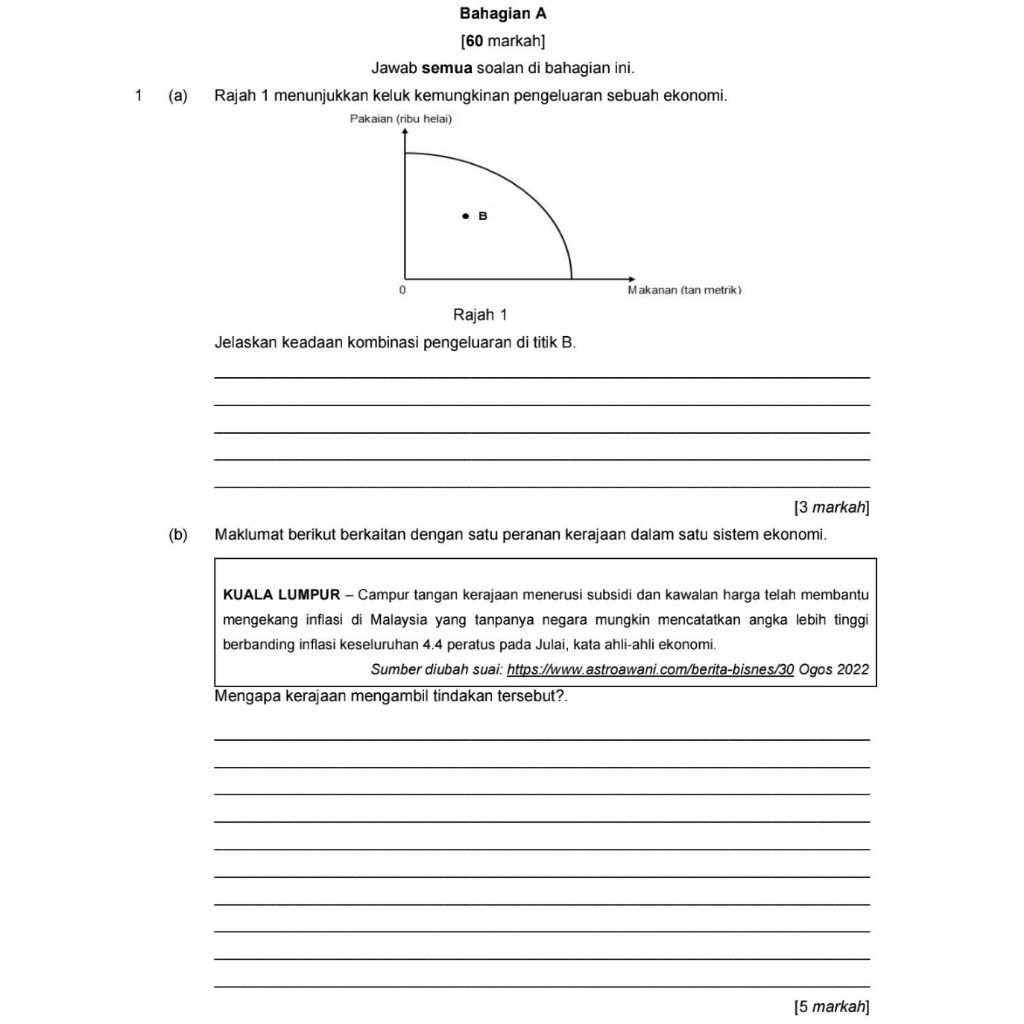 Bahagian A

[60 markah]

Jawab semua soalan di bahagian ini.

1 (a) Rajah 1 menunjukkan keluk kemungkinan pengeluaran sebuah ekonomi.

Pakaian (ribu helai)

B

0

Makanan (tan metrik)

Rajah 1

Jelaskan keadaan kombinasi pengeluaran di titik B.

[3 markah]

(b) Maklumat berikut berkaitan dengan satu peranan kerajaan dalam satu sistem ekonomi.

KUALA LUMPUR – Campur tangan kerajaan menerusi subsidi dan kawalan harga telah membantu mengekang inflasi di Malaysia yang tanpanya negara mungkin mencatatkan angka lebih tinggi berbanding inflasi keseluruhan 4.4 peratus pada Julai, kata ahli-ahli ekonomi.

Sumber diubah suai: https://www.astroawani.com/berita-bisnes/30 Ogos 2022

Mengapa kerajaan mengambil tindakan tersebut?.

[5 markah]